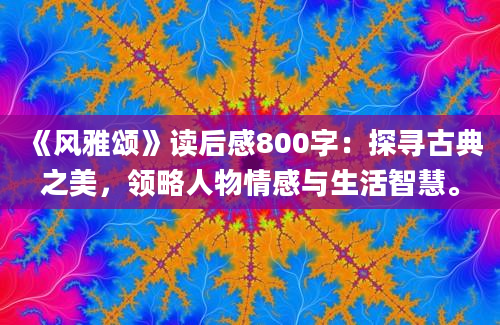 《风雅颂》读后感800字：探寻古典之美，领略人物情感与生活智慧。